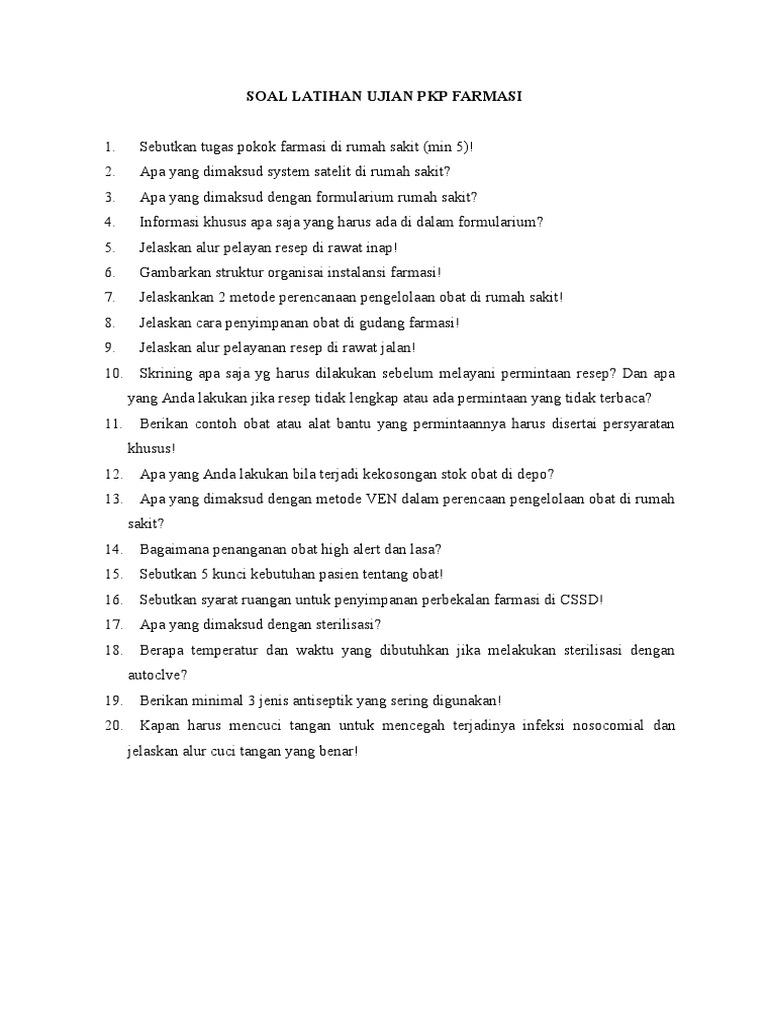 SOAL LATIHAN UJIAN PKP FARMASI

1. Sebutkan tugas pokok farmasi di rumah sakit (min 5)!
2. Apa yang dimaksud system satelit di rumah sakit?
3. Apa yang dimaksud dengan formularium rumah sakit?
4. Informasi khusus apa saja yang harus ada di dalam formularium?
5. Jelaskan alur pelayan resep di rawat inap!
6. Gambarkan struktur organisai instalansi farmasi!
7. Jelaskankan 2 metode perencanaan pengelolaan obat di rumah sakit!
8. Jelaskan cara penyimpanan obat di gudang farmasi!
9. Jelaskan alur pelayanan resep di rawat jalan!
10. Skrining apa saja yg harus dilakukan sebelum melayani permintaan resep? Dan apa yang Anda lakukan jika resep tidak lengkap atau ada permintaan yang tidak terbaca?
11. Berikan contoh obat atau alat bantu yang permintaannya harus disertai persyaratan khusus!
12. Apa yang Anda lakukan bila terjadi kekosongan stok obat di depo?
13. Apa yang dimaksud dengan metode VEN dalam perencaan pengelolaan obat di rumah sakit?
14. Bagaimana penanganan obat high alert dan lasa?
15. Sebutkan 5 kunci kebutuhan pasien tentang obat!
16. Sebutkan syarat ruangan untuk penyimpanan perbekalan farmasi di CSSD!
17. Apa yang dimaksud dengan sterilisasi?
18. Berapa temperatur dan waktu yang dibutuhkan jika melakukan sterilisasi dengan autoclve?
19. Berikan minimal 3 jenis antiseptik yang sering digunakan!
20. Kapan harus mencuci tangan untuk mencegah terjadinya infeksi nosocomial dan jelaskan alur cuci tangan yang benar!